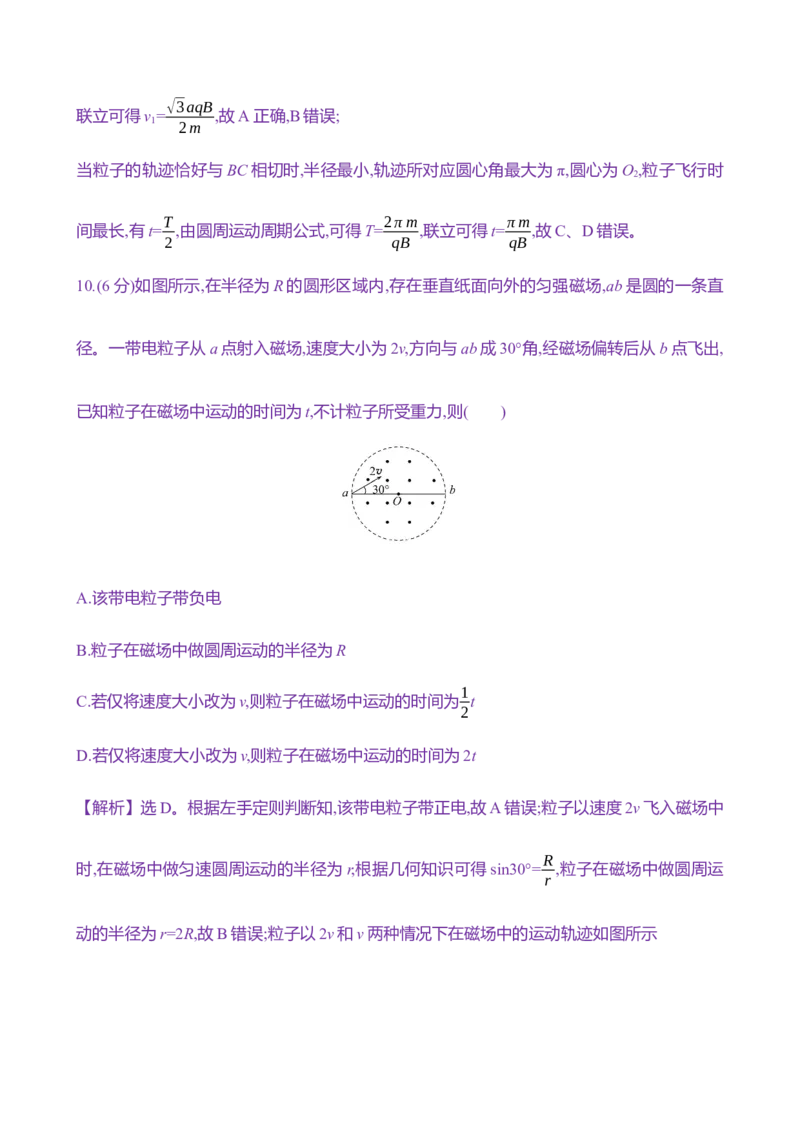 联立可得$v_1=\frac{\sqrt{3}aqB}{2m}$,故A正确,B错误;

当粒子的轨迹恰好与BC相切时,半径最小,轨迹所对应圆心角最大为π,圆心为$O_2$,粒子飞行时间最长,有$t=\frac{T}{2}$,由圆周运动周期公式,可得$T=\frac{2\pi m}{qB}$,联立可得$t=\frac{\pi m}{qB}$,故C、D错误。

10.(6分)如图所示,在半径为R的圆形区域内,存在垂直纸面向外的匀强磁场,ab是圆的一条直径。一带电粒子从a点射入磁场,速度大小为2v,方向与ab成30°角,经磁场偏转后从b点飞出,已知粒子在磁场中运动的时间为t,不计粒子所受重力,则(　　)

2v
30°
a
O
b

A.该带电粒子带负电

B.粒子在磁场中做圆周运动的半径为R

C.若仅将速度大小改为v,则粒子在磁场中运动的时间为$\frac{1}{2}t$

D.若仅将速度大小改为v,则粒子在磁场中运动的时间为2t

【解析】选D。根据左手定则判断知,该带电粒子带正电,故A错误;粒子以速度2v飞入磁场中时,在磁场中做匀速圆周运动的半径为r,根据几何知识可得$\sin30°=\frac{R}{r}$,粒子在磁场中做圆周运动的半径为r=2R,故B错误;粒子以2v和v两种情况下在磁场中的运动轨迹如图所示